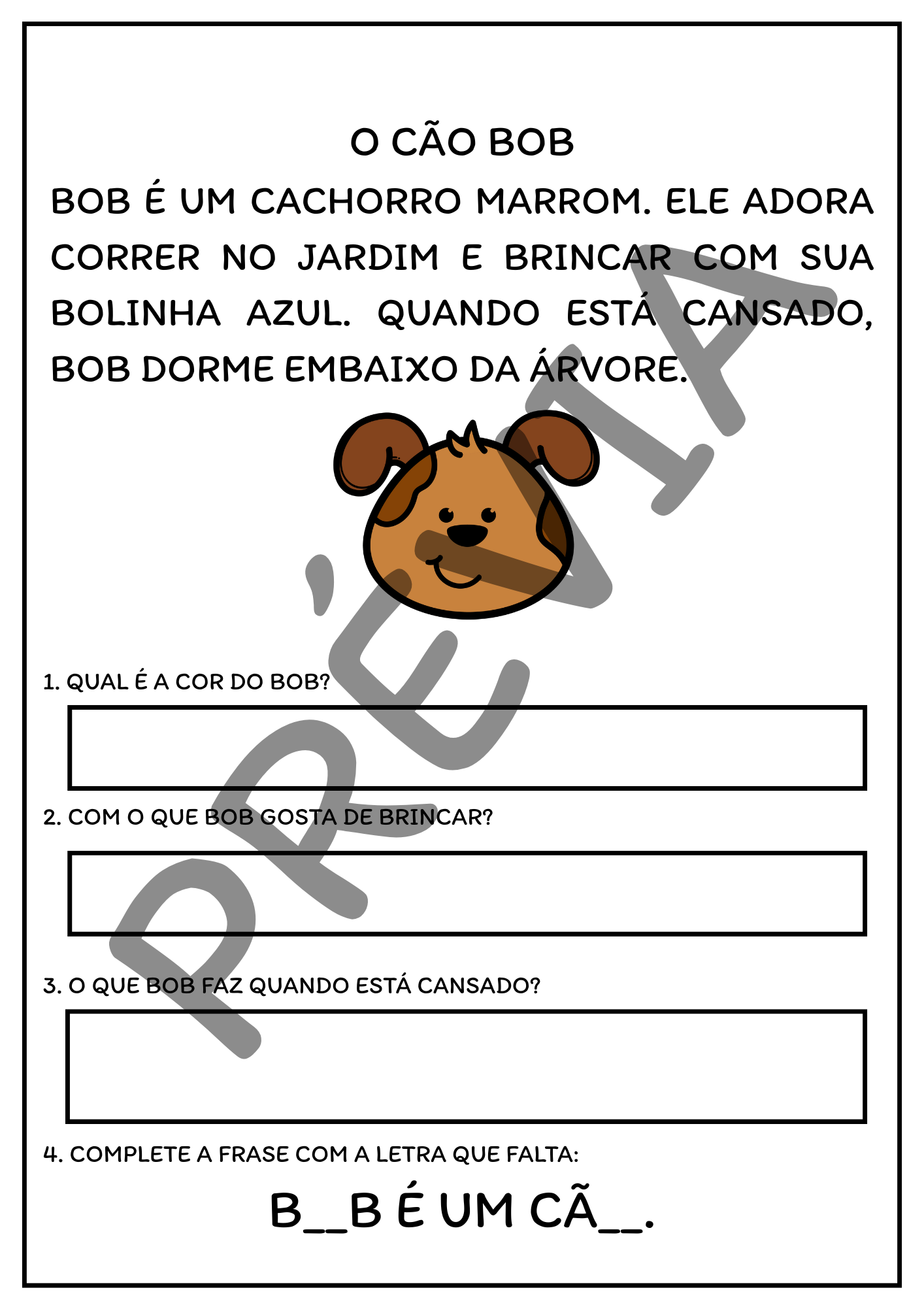 O CÃO BOB

BOB É UM CACHORRO MARROM. ELE ADORA CORRER NO JARDIM E BRINCAR COM SUA BOLINHA AZUL. QUANDO ESTÁ CANSADO, BOB DORME EMBAIXO DA ÁRVORE.

PRÉVIA

1. QUAL É A COR DO BOB?

2. COM O QUE BOB GOSTA DE BRINCAR?

3. O QUE BOB FAZ QUANDO ESTÁ CANSADO?

4. COMPLETE A FRASE COM A LETRA QUE FALTA:

B__B É UM CÃ__.